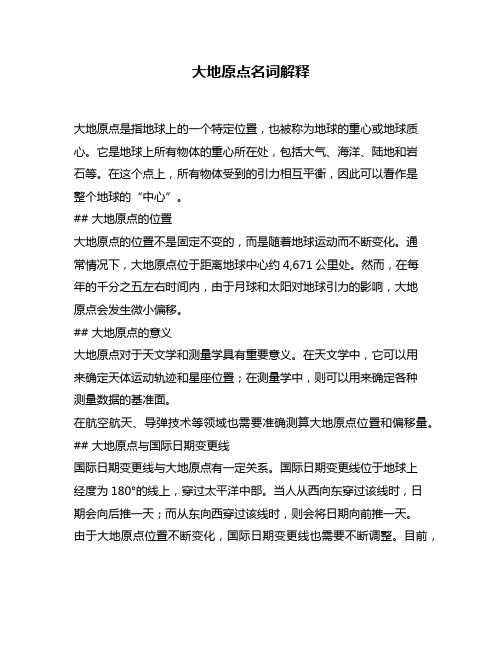 大地原点名词解释

大地原点是指地球上的一个特定位置，也被称为地球的重心或地球质心。它是地球上所有物体的重心所在处，包括大气、海洋、陆地和岩石等。在这个点上，所有物体受到的引力相互平衡，因此可以看作是整个地球的“中心”。

## 大地原点的位置

大地原点的位置不是固定不变的，而是随着地球运动而不断变化。通常情况下，大地原点位于距离地球中心约 4,671 公里处。然而，在每年的千分之五左右时间内，由于月球和太阳对地球引力的影响，大地原点会发生微小偏移。

## 大地原点的意义

大地原点对于天文学和测量学具有重要意义。在天文学中，它可以用来确定天体运动轨迹和星座位置；在测量学中，则可以用来确定各种测量数据的基准面。

在航空航天、导弹技术等领域也需要准确测算大地原点位置和偏移量。

## 大地原点与国际日期变更线

国际日期变更线与大地原点有一定关系。国际日期变更线位于地球上经度为 180°的线上，穿过太平洋中部。当人从西向东穿过该线时，日期会向后推一天；而从东向西穿过该线时，则会将日期向前推一天。

由于大地原点位置不断变化，国际日期变更线也需要不断调整。目前，